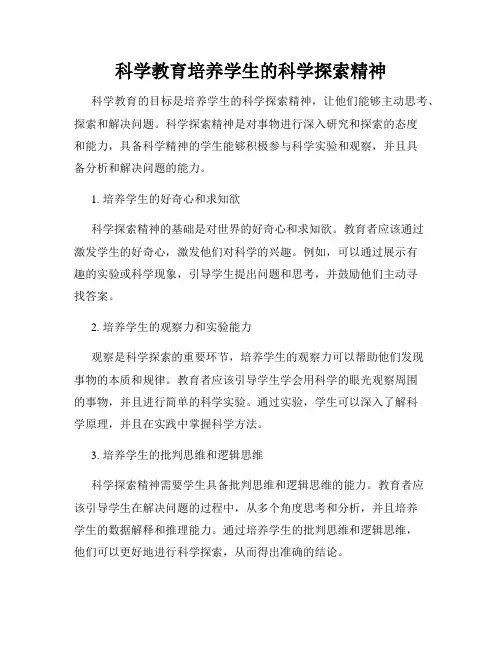 科学教育培养学生的科学探索精神

科学教育的目标是培养学生的科学探索精神，让他们能够主动思考、探索和解决问题。科学探索精神是对事物进行深入研究和探索的态度和能力，具备科学精神的学生能够积极参与科学实验和观察，并且具备分析和解决问题的能力。

1. 培养学生的好奇心和求知欲

科学探索精神的基础是对世界的好奇心和求知欲。教育者应该通过激发学生的好奇心，激发他们对科学的兴趣。例如，可以通过展示有趣的实验或科学现象，引导学生提出问题和思考，并鼓励他们主动寻找答案。

2. 培养学生的观察力和实验能力

观察是科学探索的重要环节，培养学生的观察力可以帮助他们发现事物的本质和规律。教育者应该引导学生学会用科学的眼光观察周围的事物，并且进行简单的科学实验。通过实验，学生可以深入了解科学原理，并且在实践中掌握科学方法。

3. 培养学生的批判思维和逻辑思维

科学探索精神需要学生具备批判思维和逻辑思维的能力。教育者应该引导学生在解决问题的过程中，从多个角度思考和分析，并且培养学生的数据解释和推理能力。通过培养学生的批判思维和逻辑思维，他们可以更好地进行科学探索，从而得出准确的结论。